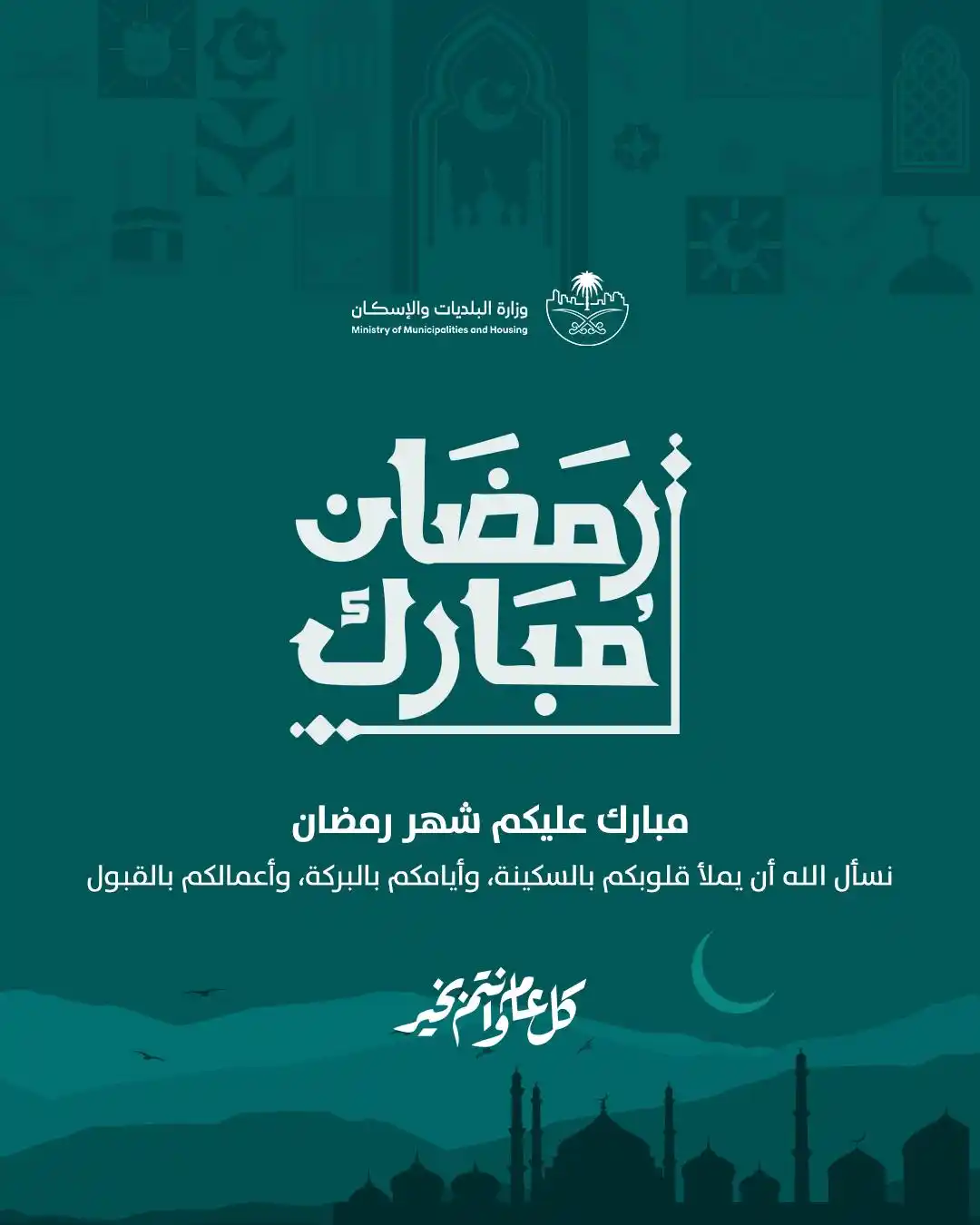 وزارة البلديات والإسكان
Ministry of Municipalities and Housing

رَمَضَان مُبَارَك

مبارك عليكم شهر رمضان

نسأل الله أن يملأ قلوبكم بالسكينة، وأيامكم بالبركة، وأعمالكم بالقبول

كل عام وأنتم بخير